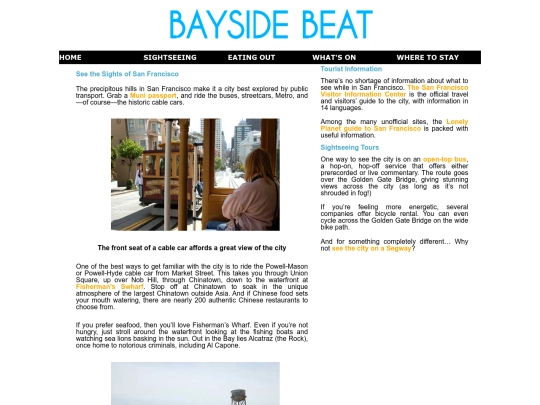 BAYSIDE BEAT

HOME SIGHTSEEING EATING OUT WHAT'S ON WHERE TO STAY

See the Sights of San Francisco

The precipitous hills in San Francisco make it a city best explored by public transport. Grab a Muni passport, and ride the buses, streetcars, Metro, and—of course—the historic cable cars.

The front seat of a cable car affords a great view of the city

One of the best ways to get familiar with the city is to ride the Powell-Mason or Powell-Hyde cable car from Market Street. This takes you through Union Square, up over Nob Hill, through Chinatown, down to the waterfront at Fisherman's Swharf. Stop off at Chinatown to soak in the unique atmosphere of the largest Chinatown outside Asia. And if Chinese food sets your mouth watering, there are nearly 200 authentic Chinese restaurants to choose from.

If you prefer seafood, then you'll love Fisherman's Wharf. Even if you're not hungry, just stroll around the waterfront looking at the fishing boats and watching sea lions basking in the sun. Out in the Bay lies Alcatraz (the Rock), once home to notorious criminals, including Al Capone.

Tourist Information

There's no shortage of information about what to see while in San Francisco. The San Francisco Visitor Information Center is the official travel and visitors' guide to the city, with information in 14 languages.

Among the many unofficial sites, the Lonely Planet guide to San Francisco is packed with useful information.

Sightseeing Tours

One way to see the city is on an open-top bus, a hop-on, hop-off service that offers either prerecorded or live commentary. The route goes over the Golden Gate Bridge, giving stunning views across the city (as long as it's not shrouded in fog!)

If you're feeling more energetic, several companies offer bicycle rental. You can even cycle across the Golden Gate Bridge on the wide bike path.

And for something completely different... Why not see the city on a Segway?